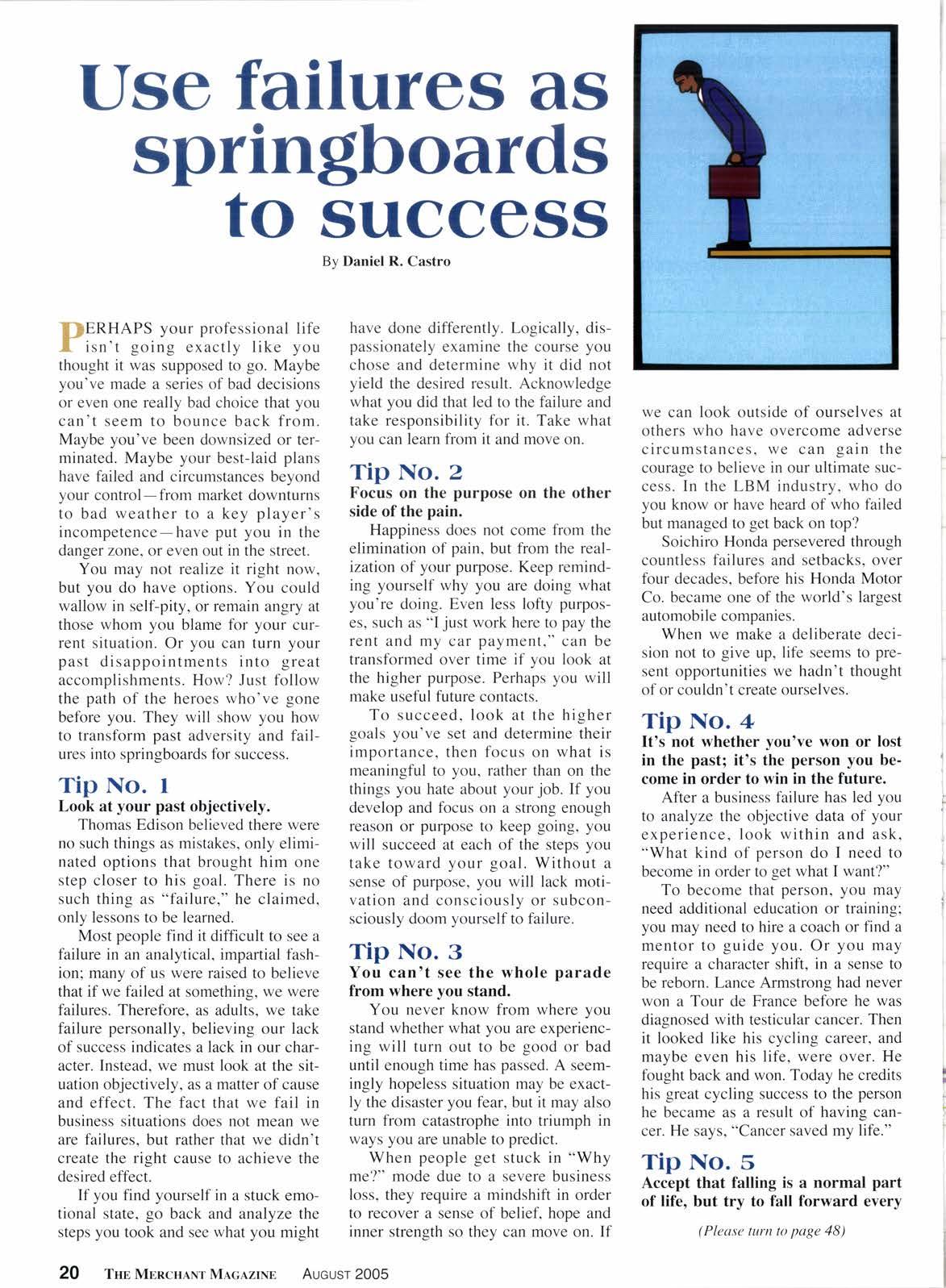 Use failures as springboards to success

By Daniel R. Castro

PERHAPS your professional life isn't going exactly like you thought it was supposed to go. Maybe you've made a series of bad decisions or even one really bad choice that you can't seem to bounce back from. Maybe you've been downsized or terminated. Maybe your best-laid plans have failed and circumstances beyond your control—from market downturns to bad weather to a key player's incompetence—have put you in the danger zone, or even out in the street.

You may not realize it right now, but you do have options. You could wallow in self-pity, or remain angry at those whom you blame for your current situation. Or you can turn your past disappointments into great accomplishments. How? Just follow the path of the heroes who've gone before you. They will show you how to transform past adversity and failures into springboards for success.

Tip No. 1
Look at your past objectively.

Thomas Edison believed there were no such things as mistakes, only eliminated options that brought him one step closer to his goal. There is no such thing as "failure," he claimed, only lessons to be learned.

Most people find it difficult to see a failure in an analytical, impartial fashion; many of us were raised to believe that if we failed at something, we were failures. Therefore, as adults, we take failure personally, believing our lack of success indicates a lack in our character. Instead, we must look at the situation objectively, as a matter of cause and effect. The fact that we fail in business situations does not mean we are failures, but rather that we didn't create the right cause to achieve the desired effect.

If you find yourself in a stuck emotional state, go back and analyze the steps you took and see what you might have done differently. Logically, dispassionately examine the course you chose and determine why it did not yield the desired result. Acknowledge what you did that led to the failure and take responsibility for it. Take what you can learn from it and move on.

Tip No. 2
Focus on the purpose on the other side of the pain.

Happiness does not come from the elimination of pain, but from the realization of your purpose. Keep reminding yourself why you are doing what you're doing. Even less lofty purposes, such as "I just work here to pay the rent and my car payment," can be transformed over time if you look at the higher purpose. Perhaps you will make useful future contacts.

To succeed, look at the higher goals you've set and determine their importance, then focus on what is meaningful to you, rather than on the things you hate about your job. If you develop and focus on a strong enough reason or purpose to keep going, you will succeed at each of the steps you take toward your goal. Without a sense of purpose, you will lack motivation and consciously or subconsciously doom yourself to failure.

Tip No. 3
You can't see the whole parade from where you stand.

You never know from where you stand whether what you are experiencing will turn out to be good or bad until enough time has passed. A seemingly hopeless situation may be exactly the disaster you fear, but it may also turn from catastrophe into triumph in ways you are unable to predict.

When people get stuck in "Why me?" mode due to a severe business loss, they require a mindshift in order to recover a sense of belief, hope and inner strength so they can move on. If we can look outside of ourselves at others who have overcome adverse circumstances, we can gain the courage to believe in our ultimate success. In the LBM industry, who do you know or have heard of who failed but managed to get back on top?

Soichiro Honda persevered through countless failures and setbacks, over four decades, before his Honda Motor Co. became one of the world's largest automobile companies.

When we make a deliberate decision not to give up, life seems to present opportunities we hadn't thought of or couldn't create ourselves.

Tip No. 4
It's not whether you've won or lost in the past; it's the person you become in order to win in the future.

After a business failure has led you to analyze the objective data of your experience, look within and ask, "What kind of person do I need to become in order to get what I want?"

To become that person, you may need additional education or training; you may need to hire a coach or find a mentor to guide you. Or you may require a character shift, in a sense to be reborn. Lance Armstrong had never won a Tour de France before he was diagnosed with testicular cancer. Then it looked like his cycling career, and maybe even his life, were over. He fought back and won. Today he credits his great cycling success to the person he became as a result of having cancer. He says, "Cancer saved my life."

Tip No. 5
Accept that falling is a normal part of life, but try to fall forward every

(Please turn to page 48)

20 THE MERCHANT MAGAZINE AUGUST 2005